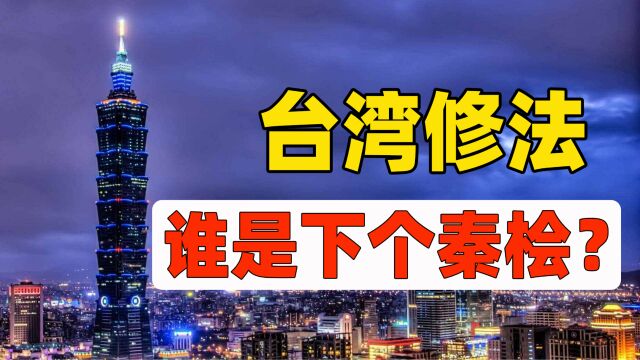 台湾修法

谁是下个秦桧？